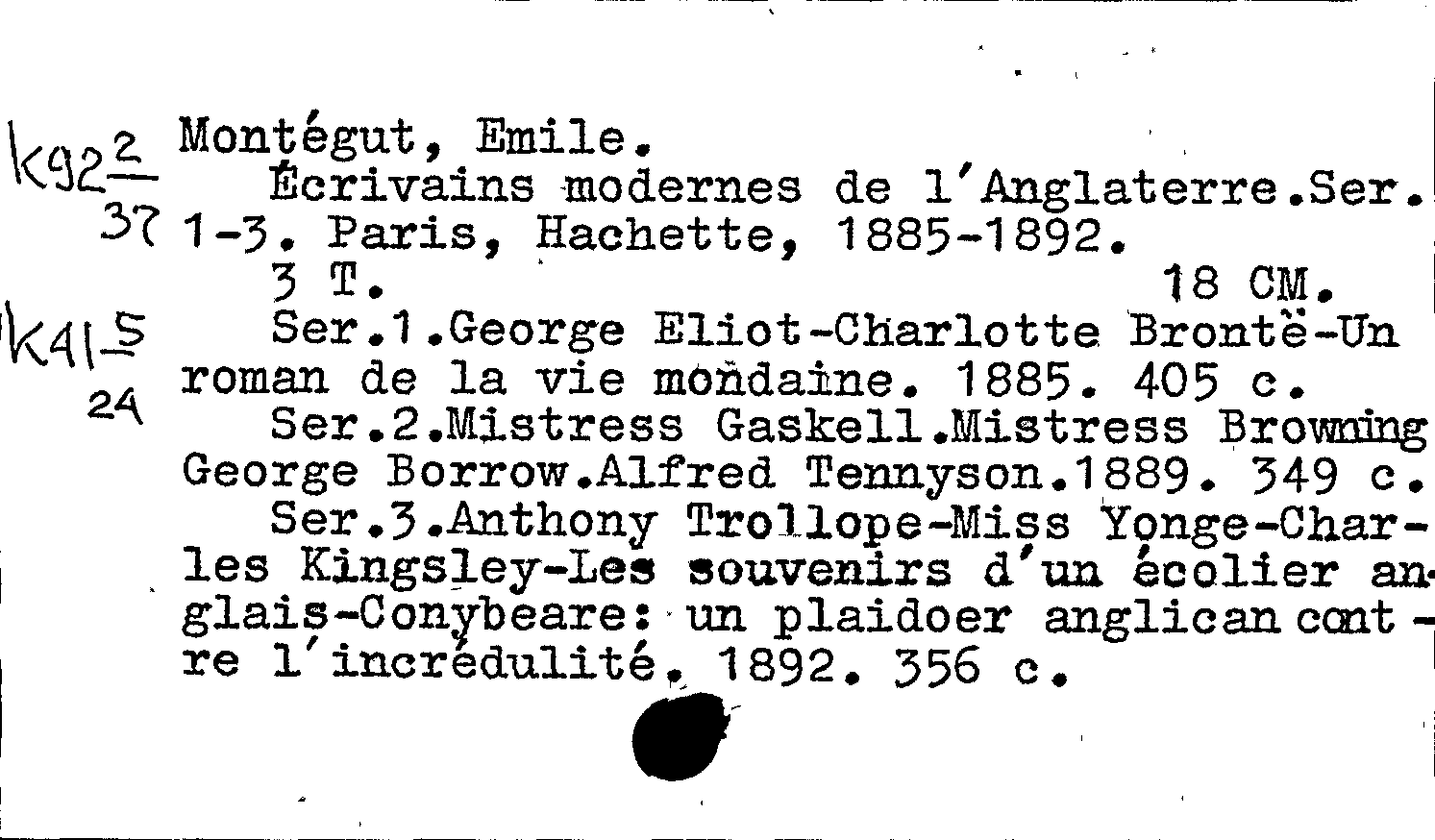 K92 $\frac{2}{37}$

K41 $\frac{5}{24}$

Montégut, Emile.
Écrivains modernes de l'Anglaterre.Ser. 1-3. Paris, Hachette, 1885-1892.
3 T. 18 CM.
Ser.1.George Eliot-Charlotte Brontë-Un roman de la vie mondaine. 1885. 405 c.
Ser.2.Mistress Gaskell.Mistress Browning George Borrow.Alfred Tennyson.1889. 349 c.
Ser.3.Anthony Trollope-Miss Yonge-Charles Kingsley-Les souvenirs d'un écolier anglais-Conybeare: un plaidoer anglican contre l'incrédulité. 1892. 356 c.